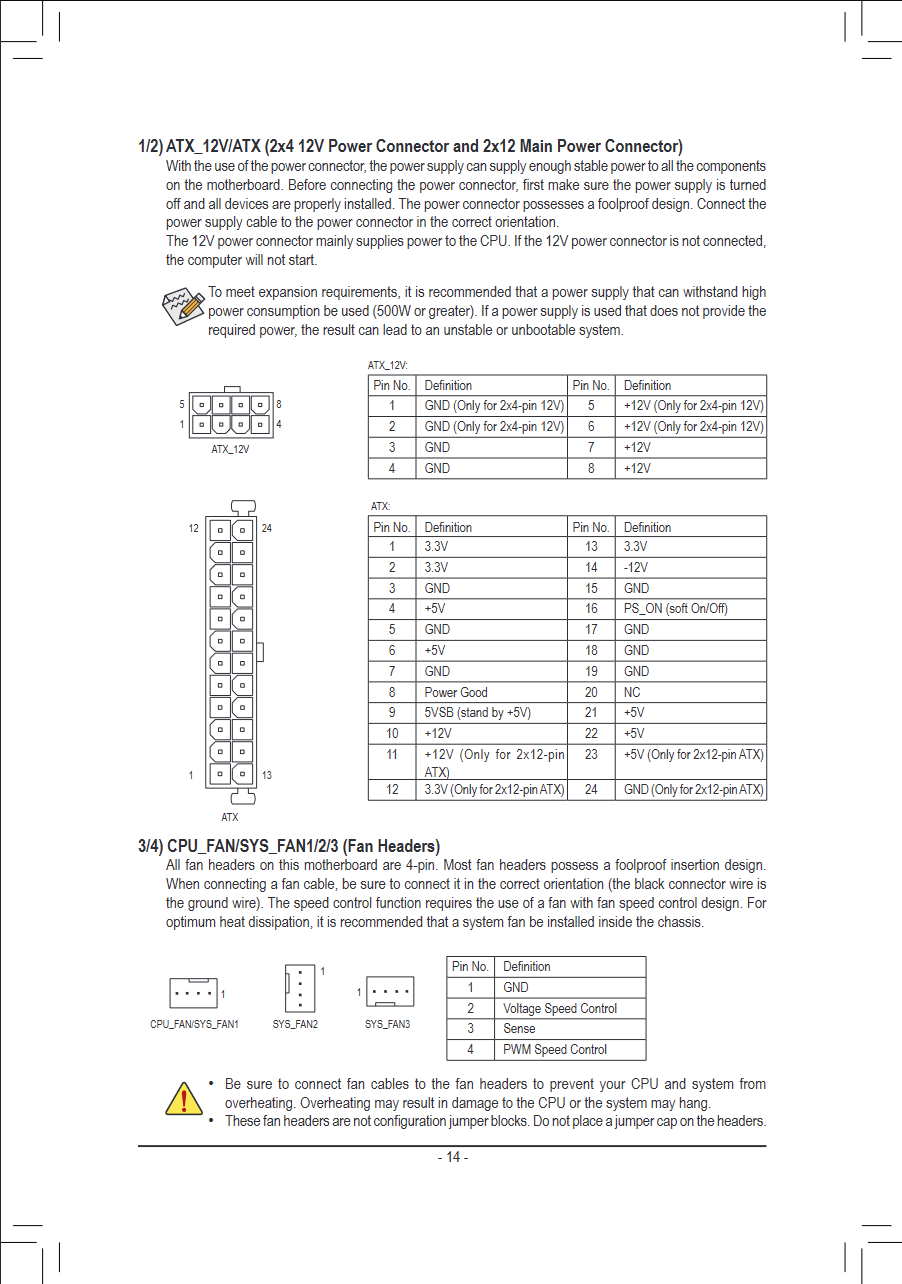 1/2) ATX_12V/ATX (2x4 12V Power Connector and 2x12 Main Power Connector)

With the use of the power connector, the power supply can supply enough stable power to all the components on the motherboard. Before connecting the power connector, first make sure the power supply is turned off and all devices are properly installed. The power connector possesses a foolproof design. Connect the power supply cable to the power connector in the correct orientation.

The 12V power connector mainly supplies power to the CPU. If the 12V power connector is not connected, the computer will not start.

To meet expansion requirements, it is recommended that a power supply that can withstand high power consumption be used (500W or greater). If a power supply is used that does not provide the required power, the result can lead to an unstable or unbootable system.

5 8
1 4
ATX_12V

ATX_12V:

| Pin No. | Definition | Pin No. | Definition |
|---|---|---|---|
| 1 | GND (Only for 2x4-pin 12V) | 5 | +12V (Only for 2x4-pin 12V) |
| 2 | GND (Only for 2x4-pin 12V) | 6 | +12V (Only for 2x4-pin 12V) |
| 3 | GND | 7 | +12V |
| 4 | GND | 8 | +12V |

12 24
1 13
ATX

ATX:

| Pin No. | Definition | Pin No. | Definition |
|---|---|---|---|
| 1 | 3.3V | 13 | 3.3V |
| 2 | 3.3V | 14 | -12V |
| 3 | GND | 15 | GND |
| 4 | +5V | 16 | PS_ON (soft On/Off) |
| 5 | GND | 17 | GND |
| 6 | +5V | 18 | GND |
| 7 | GND | 19 | GND |
| 8 | Power Good | 20 | NC |
| 9 | 5VSB (stand by +5V) | 21 | +5V |
| 10 | +12V | 22 | +5V |
| 11 | +12V (Only for 2x12-pin ATX) | 23 | +5V (Only for 2x12-pin ATX) |
| 12 | 3.3V (Only for 2x12-pin ATX) | 24 | GND (Only for 2x12-pin ATX) |

3/4) CPU_FAN/SYS_FAN1/2/3 (Fan Headers)

All fan headers on this motherboard are 4-pin. Most fan headers possess a foolproof insertion design. When connecting a fan cable, be sure to connect it in the correct orientation (the black connector wire is the ground wire). The speed control function requires the use of a fan with fan speed control design. For optimum heat dissipation, it is recommended that a system fan be installed inside the chassis.

1 CPU_FAN/SYS_FAN1
1 SYS_FAN2
1 SYS_FAN3

| Pin No. | Definition |
|---|---|
| 1 | GND |
| 2 | Voltage Speed Control |
| 3 | Sense |
| 4 | PWM Speed Control |

• Be sure to connect fan cables to the fan headers to prevent your CPU and system from overheating. Overheating may result in damage to the CPU or the system may hang.
• These fan headers are not configuration jumper blocks. Do not place a jumper cap on the headers.

- 14 -